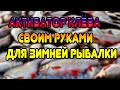 АКТИВАТОР КЛЁВА
СВОИМ РУКАМИ
ДЛЯ ЗИМНЕЙ РЫБАЛКИ